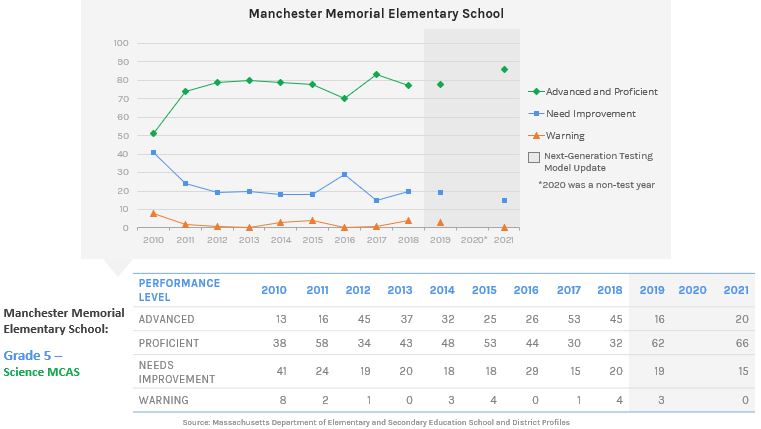 Manchester Memorial Elementary School

100
90
80
70
60
50
40
30
20
10
0

2010 2011 2012 2013 2014 2015 2016 2017 2018 2019 2020* 2021

Advanced and Proficient
Need Improvement
Warning
Next-Generation Testing Model Update
*2020 was a non-test year

Manchester Memorial Elementary School:

Grade 5 – Science MCAS

| PERFORMANCE LEVEL | 2010 | 2011 | 2012 | 2013 | 2014 | 2015 | 2016 | 2017 | 2018 | 2019 | 2020 | 2021 |
|---|---|---|---|---|---|---|---|---|---|---|---|---|
| ADVANCED | 13 | 16 | 45 | 37 | 32 | 25 | 26 | 53 | 45 | 16 | | 20 |
| PROFICIENT | 38 | 58 | 34 | 43 | 48 | 53 | 44 | 30 | 32 | 62 | | 66 |
| NEEDS IMPROVEMENT | 41 | 24 | 19 | 20 | 18 | 18 | 29 | 15 | 20 | 19 | | 15 |
| WARNING | 8 | 2 | 1 | 0 | 3 | 4 | 0 | 1 | 4 | 3 | | 0 |

Source: Massachusetts Department of Elementary and Secondary Education School and District Profiles